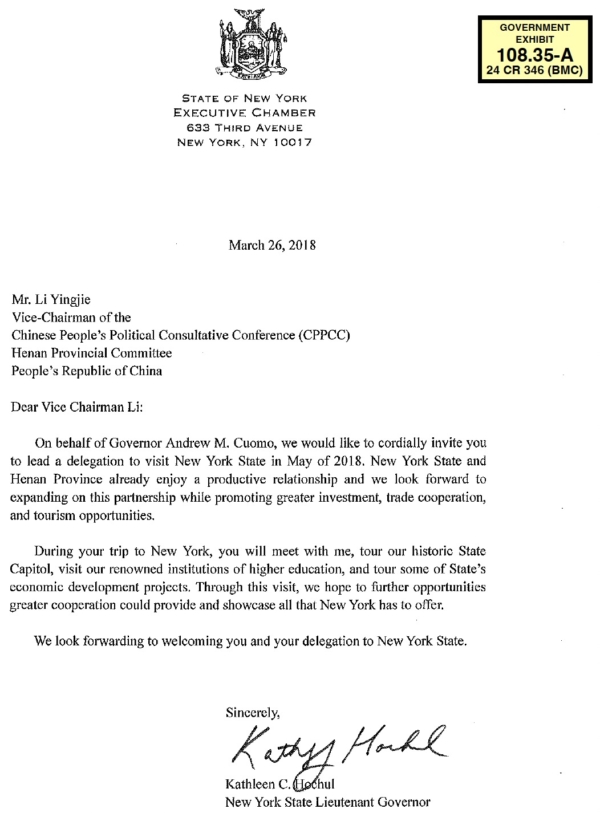 GOVERNMENT EXHIBIT
108.35-A
24 CR 346 (BMC)

STATE OF NEW YORK
EXECUTIVE CHAMBER
633 THIRD AVENUE
NEW YORK, NY 10017

March 26, 2018

Mr. Li Yingjie
Vice-Chairman of the
Chinese People's Political Consultative Conference (CPPCC)
Henan Provincial Committee
People's Republic of China

Dear Vice Chairman Li:

On behalf of Governor Andrew M. Cuomo, we would like to cordially invite you to lead a delegation to visit New York State in May of 2018. New York State and Henan Province already enjoy a productive relationship and we look forward to expanding on this partnership while promoting greater investment, trade cooperation, and tourism opportunities.

During your trip to New York, you will meet with me, tour our historic State Capitol, visit our renowned institutions of higher education, and tour some of State's economic development projects. Through this visit, we hope to further opportunities greater cooperation could provide and showcase all that New York has to offer.

We look forwarding to welcoming you and your delegation to New York State.

Sincerely,

Kathy Hochul

Kathleen C. Hochul
New York State Lieutenant Governor